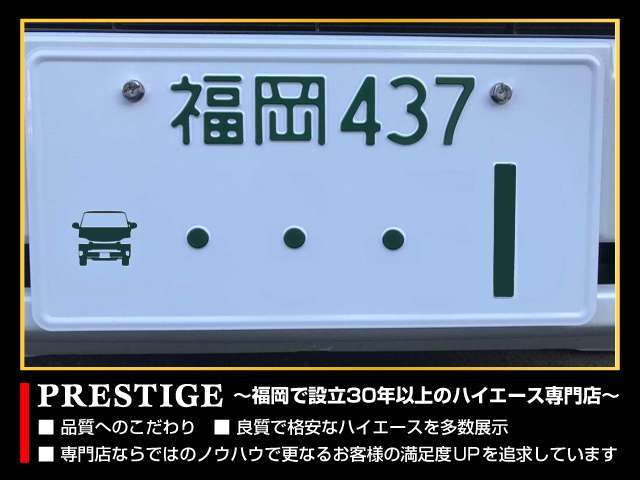 福岡437

・・・1

PRESTIGE ～福岡で設立30年以上のハイエース専門店～

■ 品質へのこだわり ■ 良質で格安なハイエースを多数展示

■ 専門店ならではのノウハウで更なるお客様の満足度UPを追求しています